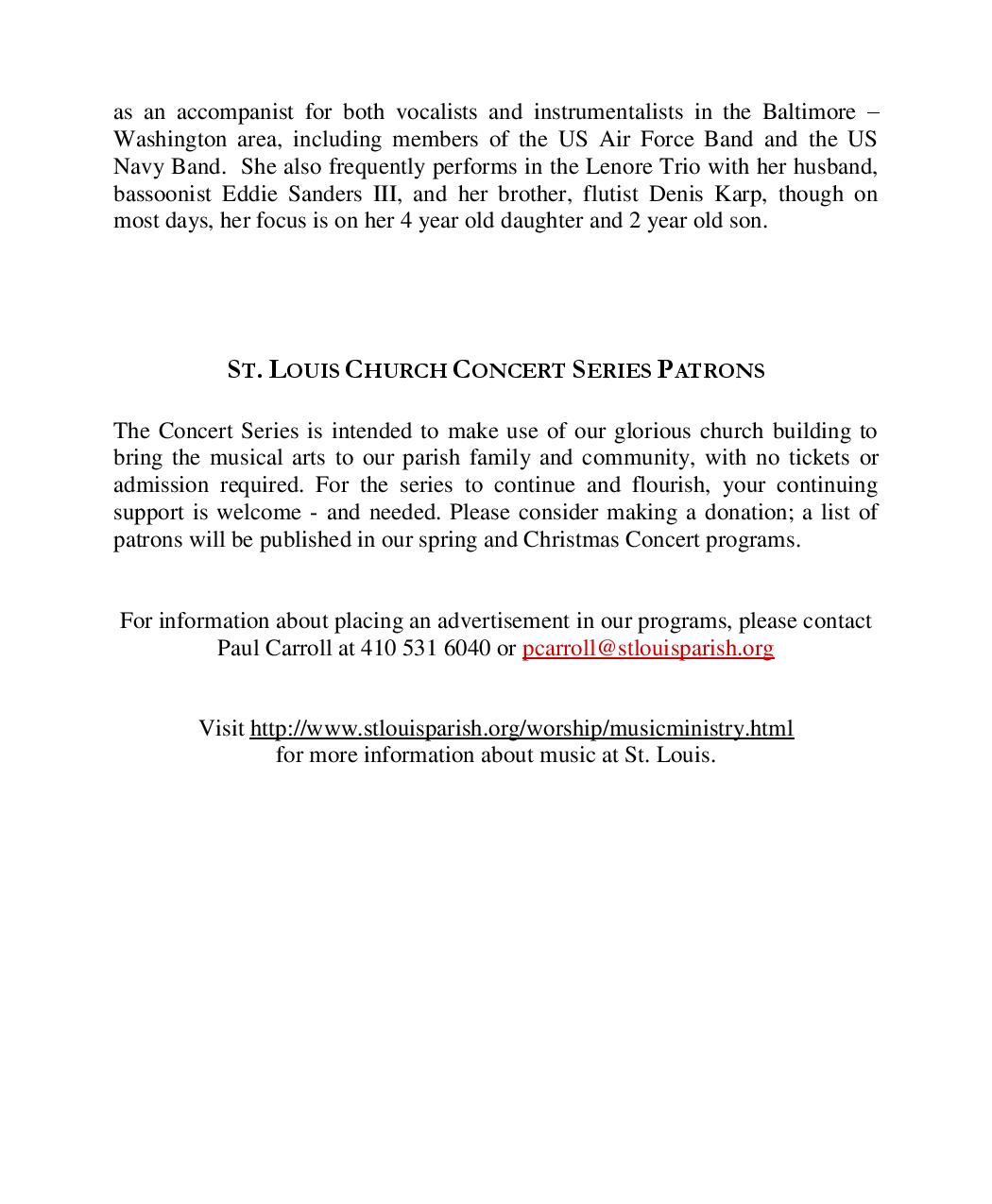 as an accompanist for both vocalists and instrumentalists in the Baltimore – Washington area, including members of the US Air Force Band and the US Navy Band. She also frequently performs in the Lenore Trio with her husband, bassoonist Eddie Sanders III, and her brother, flutist Denis Karp, though on most days, her focus is on her 4 year old daughter and 2 year old son.

ST. LOUIS CHURCH CONCERT SERIES PATRONS

The Concert Series is intended to make use of our glorious church building to bring the musical arts to our parish family and community, with no tickets or admission required. For the series to continue and flourish, your continuing support is welcome - and needed. Please consider making a donation; a list of patrons will be published in our spring and Christmas Concert programs.

For information about placing an advertisement in our programs, please contact Paul Carroll at 410 531 6040 or pcarroll@stlouisparish.org

Visit http://www.stlouisparish.org/worship/musicministry.html
for more information about music at St. Louis.